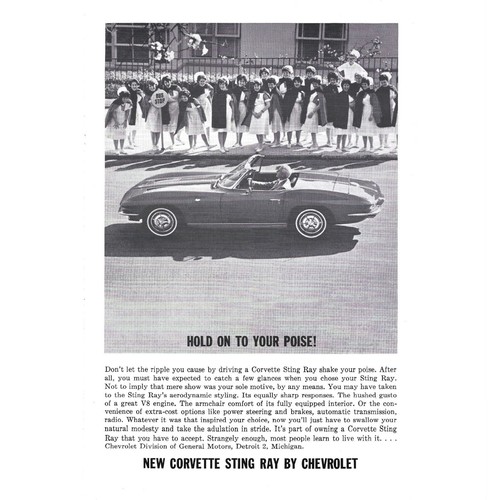 BUS STOP

HOLD ON TO YOUR POISE!

Don't let the ripple you cause by driving a Corvette Sting Ray shake your poise. After all, you must have expected to catch a few glances when you chose your Sting Ray. Not to imply that mere show was your sole motive, by any means. You may have taken to the Sting Ray's aerodynamic styling. Its equally sharp responses. The hushed gusto of a great V8 engine. The armchair comfort of its fully equipped interior. Or the convenience of extra-cost options like power steering and brakes, automatic transmission, radio. Whatever it was that inspired your choice, now you'll just have to swallow your natural modesty and take the adulation in stride. It's part of owning a Corvette Sting Ray that you have to accept. Strangely enough, most people learn to live with it. . . . Chevrolet Division of General Motors, Detroit 2, Michigan.

NEW CORVETTE STING RAY BY CHEVROLET